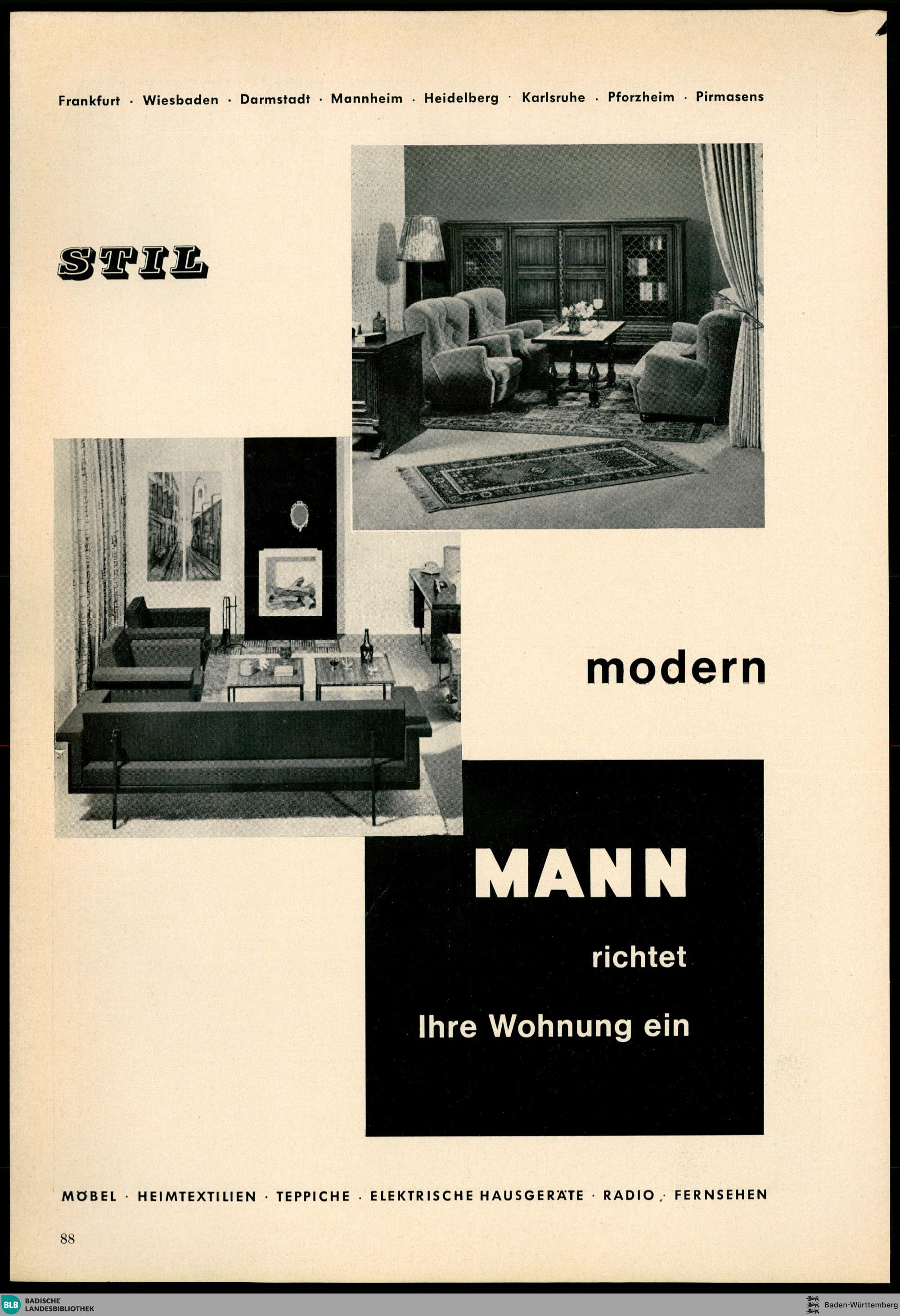 Frankfurt · Wiesbaden · Darmstadt · Mannheim · Heidelberg · Karlsruhe · Pforzheim · Pirmasens

STIL

modern

MANN

richtet

Ihre Wohnung ein

MÖBEL · HEIMTEXTILIEN · TEPPICHE · ELEKTRISCHE HAUSGERÄTE · RADIO · FERNSEHEN

88

BLB BADISCHE LANDESBIBLIOTHEK

Baden-Württemberg